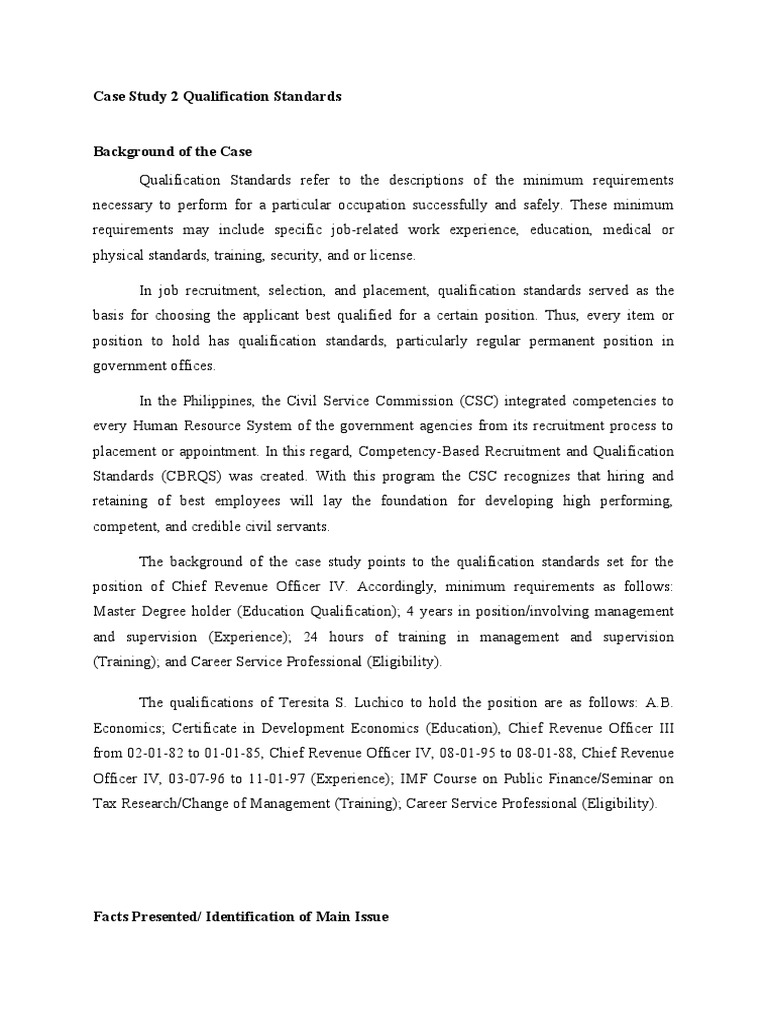 Case Study 2 Qualification Standards

Background of the Case

Qualification Standards refer to the descriptions of the minimum requirements necessary to perform for a particular occupation successfully and safely. These minimum requirements may include specific job-related work experience, education, medical or physical standards, training, security, and or license.

In job recruitment, selection, and placement, qualification standards served as the basis for choosing the applicant best qualified for a certain position. Thus, every item or position to hold has qualification standards, particularly regular permanent position in government offices.

In the Philippines, the Civil Service Commission (CSC) integrated competencies to every Human Resource System of the government agencies from its recruitment process to placement or appointment. In this regard, Competency-Based Recruitment and Qualification Standards (CBRQS) was created. With this program the CSC recognizes that hiring and retaining of best employees will lay the foundation for developing high performing, competent, and credible civil servants.

The background of the case study points to the qualification standards set for the position of Chief Revenue Officer IV. Accordingly, minimum requirements as follows: Master Degree holder (Education Qualification); 4 years in position/involving management and supervision (Experience); 24 hours of training in management and supervision (Training); and Career Service Professional (Eligibility).

The qualifications of Teresita S. Luchico to hold the position are as follows: A.B. Economics; Certificate in Development Economics (Education), Chief Revenue Officer III from 02-01-82 to 01-01-85, Chief Revenue Officer IV, 08-01-95 to 08-01-88, Chief Revenue Officer IV, 03-07-96 to 11-01-97 (Experience); IMF Course on Public Finance/Seminar on Tax Research/Change of Management (Training); Career Service Professional (Eligibility).

Facts Presented/ Identification of Main Issue